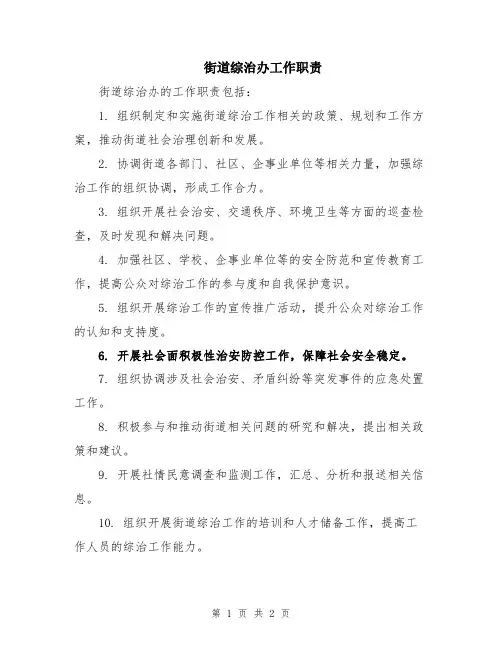 街道综治办工作职责

街道综治办的工作职责包括：

1. 组织制定和实施街道综治工作相关的政策、规划和工作方案，推动街道社会治理创新和发展。

2. 协调街道各部门、社区、企事业单位等相关力量，加强综治工作的组织协调，形成工作合力。

3. 组织开展社会治安、交通秩序、环境卫生等方面的巡查检查，及时发现和解决问题。

4. 加强社区、学校、企事业单位等的安全防范和宣传教育工作，提高公众对综治工作的参与度和自我保护意识。

5. 组织开展综治工作的宣传推广活动，提升公众对综治工作的认知和支持度。

6. 开展社会面积极性治安防控工作，保障社会安全稳定。

7. 组织协调涉及社会治安、矛盾纠纷等突发事件的应急处置工作。

8. 积极参与和推动街道相关问题的研究和解决，提出相关政策和建议。

9. 开展社情民意调查和监测工作，汇总、分析和报送相关信息。

10. 组织开展街道综治工作的培训和人才储备工作，提高工作人员的综治工作能力。

第 1 页 共 2 页